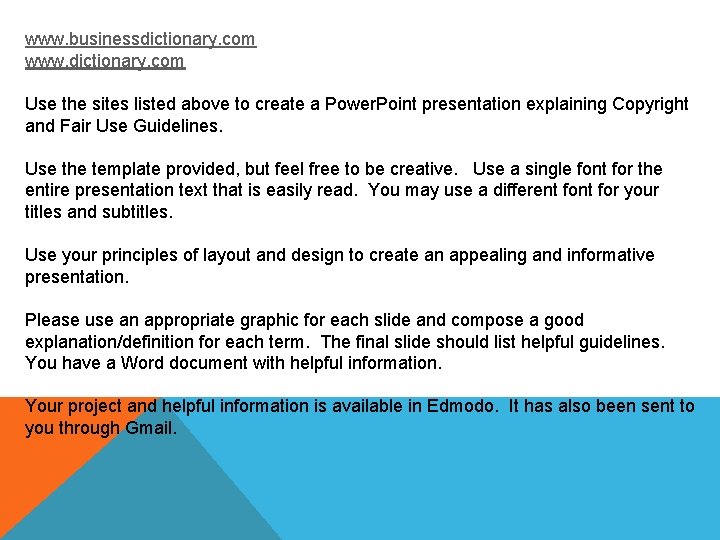 www.businessdictionary.com
www.dictionary.com

Use the sites listed above to create a PowerPoint presentation explaining Copyright and Fair Use Guidelines.

Use the template provided, but feel free to be creative. Use a single font for the entire presentation text that is easily read. You may use a different font for your titles and subtitles.

Use your principles of layout and design to create an appealing and informative presentation.

Please use an appropriate graphic for each slide and compose a good explanation/definition for each term. The final slide should list helpful guidelines. You have a Word document with helpful information.

Your project and helpful information is available in Edmodo. It has also been sent to you through Gmail.